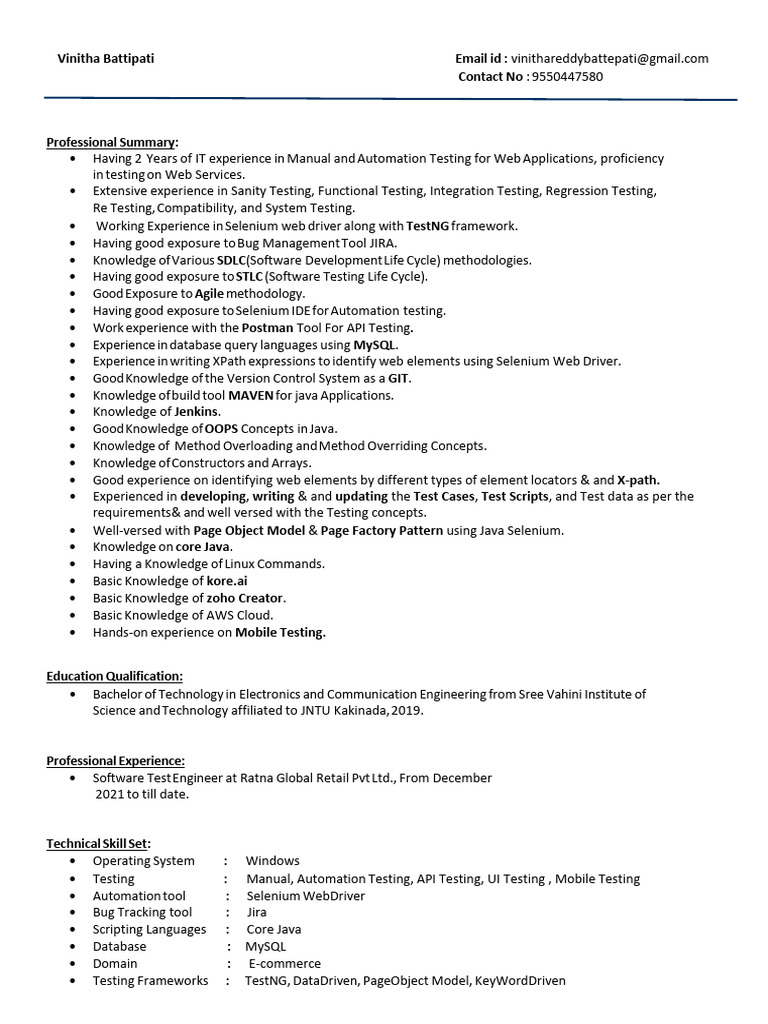 Vinitha Battipati

Email id : vinithareddybattepati@gmail.com
Contact No : 9550447580

Professional Summary:
- Having 2 Years of IT experience in Manual and Automation Testing for Web Applications, proficiency in testing on Web Services.
- Extensive experience in Sanity Testing, Functional Testing, Integration Testing, Regression Testing, Re Testing, Compatibility, and System Testing.
- Working Experience in Selenium web driver along with TestNG framework.
- Having good exposure to Bug Management Tool JIRA.
- Knowledge of Various SDLC(Software Development Life Cycle) methodologies.
- Having good exposure to STLC (Software Testing Life Cycle).
- Good Exposure to Agile methodology.
- Having good exposure to Selenium IDE for Automation testing.
- Work experience with the Postman Tool For API Testing.
- Experience in database query languages using MySQL.
- Experience in writing XPath expressions to identify web elements using Selenium Web Driver.
- Good Knowledge of the Version Control System as a GIT.
- Knowledge of build tool MAVEN for java Applications.
- Knowledge of Jenkins.
- Good Knowledge of OOPS Concepts in Java.
- Knowledge of Method Overloading and Method Overriding Concepts.
- Knowledge of Constructors and Arrays.
- Good experience on identifying web elements by different types of element locators & and X-path.
- Experienced in developing, writing & and updating the Test Cases, Test Scripts, and Test data as per the requirements& and well versed with the Testing concepts.
- Well-versed with Page Object Model & Page Factory Pattern using Java Selenium.
- Knowledge on core Java.
- Having a Knowledge of Linux Commands.
- Basic Knowledge of kore.ai
- Basic Knowledge of zoho Creator.
- Basic Knowledge of AWS Cloud.
- Hands-on experience on Mobile Testing.

Education Qualification:
- Bachelor of Technology in Electronics and Communication Engineering from Sree Vahini Institute of Science and Technology affiliated to JNTU Kakinada, 2019.

Professional Experience:
- Software Test Engineer at Ratna Global Retail Pvt Ltd., From December 2021 to till date.

Technical Skill Set:
- Operating System : Windows
- Testing : Manual, Automation Testing, API Testing, UI Testing , Mobile Testing
- Automation tool : Selenium WebDriver
- Bug Tracking tool : Jira
- Scripting Languages : Core Java
- Database : MySQL
- Domain : E-commerce
- Testing Frameworks : TestNG, DataDriven, PageObject Model, KeyWordDriven